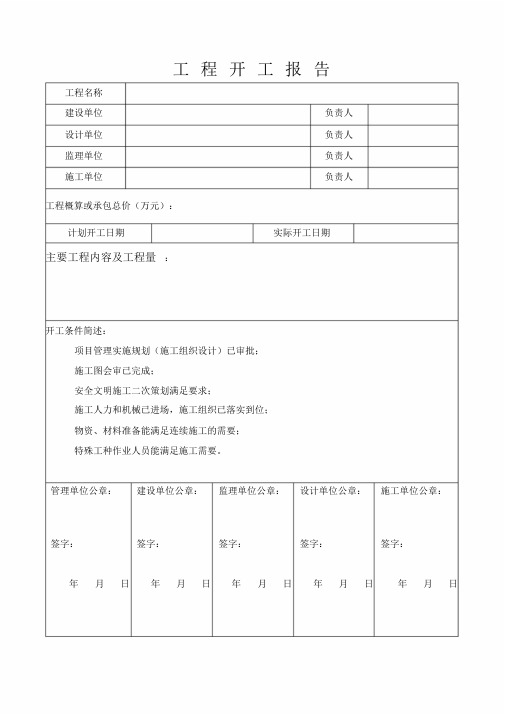 工 程 开 工 报 告

| 工程名称 | | | |
|---|---|---|---|
| 建设单位 | | 负责人 | |
| 设计单位 | | 负责人 | |
| 监理单位 | | 负责人 | |
| 施工单位 | | 负责人 | |

工程概算或承包总价（万元）：

| 计划开工日期 | | 实际开工日期 | |
|---|---|---|---|

主要工程内容及工程量 ：

开工条件简述：

项目管理实施规划（施工组织设计）已审批；

施工图会审已完成；

安全文明施工二次策划满足要求；

施工人力和机械已进场，施工组织已落实到位；

物资、材料准备能满足连续施工的需要；

特殊工种作业人员能满足施工需要。

| 管理单位公章： | 建设单位公章： | 监理单位公章： | 设计单位公章： | 施工单位公章： |
|---|---|---|---|---|
| 签字： | 签字： | 签字： | 签字： | 签字： |
| 年 月 日 | 年 月 日 | 年 月 日 | 年 月 日 | 年 月 日 |